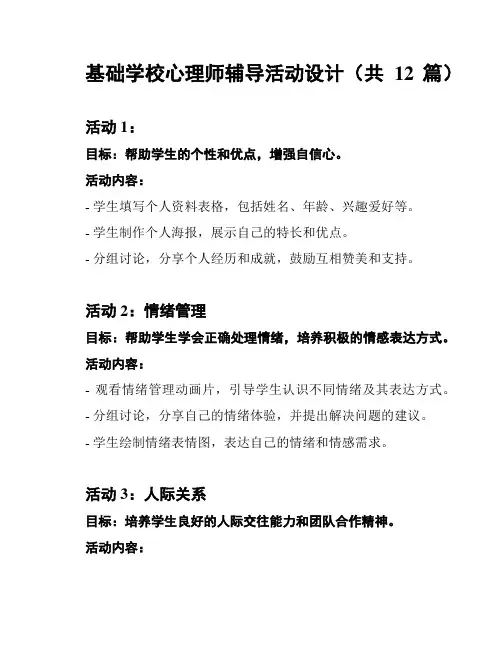 基础学校心理师辅导活动设计（共 12 篇）

活动 1：

目标：帮助学生的个性和优点，增强自信心。

活动内容：

- 学生填写个人资料表格，包括姓名、年龄、兴趣爱好等。

- 学生制作个人海报，展示自己的特长和优点。

- 分组讨论，分享个人经历和成就，鼓励互相赞美和支持。

活动 2：情绪管理

目标：帮助学生学会正确处理情绪，培养积极的情感表达方式。

活动内容：

- 观看情绪管理动画片，引导学生认识不同情绪及其表达方式。

- 分组讨论，分享自己的情绪体验，并提出解决问题的建议。

- 学生绘制情绪表情图，表达自己的情绪和情感需求。

活动 3：人际关系

目标：培养学生良好的人际交往能力和团队合作精神。

活动内容：